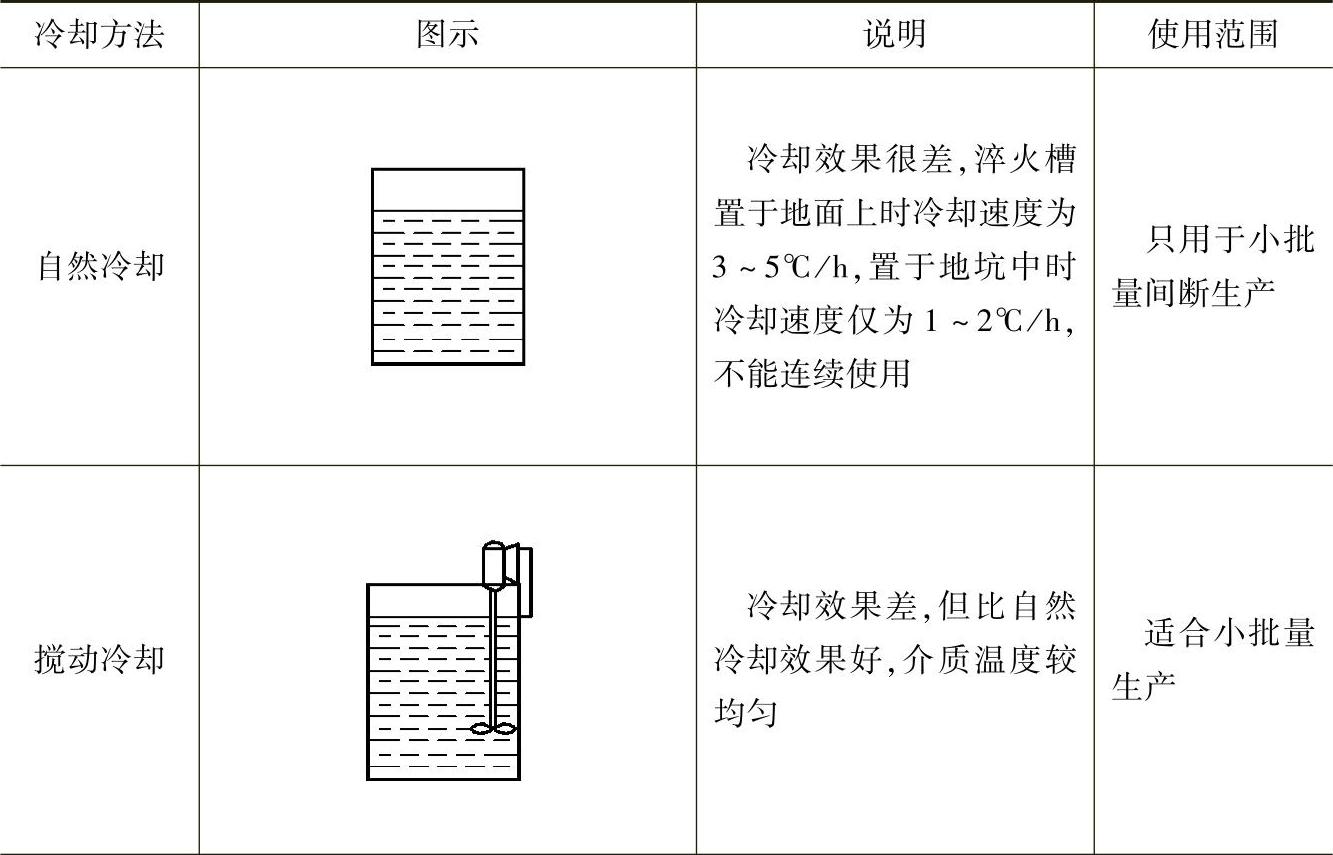 | 冷却方法 | 图示 | 说明 | 使用范围 |
|---|---|---|---|
| 自然冷却 |  | 冷却效果很差,淬火槽置于地面上时冷却速度为3~5℃/h,置于地坑中时冷却速度仅为1~2℃/h,不能连续使用 | 只用于小批量间断生产 |
| 搅动冷却 |  | 冷却效果差,但比自然冷却效果好,介质温度较均匀 | 适合小批量生产 |